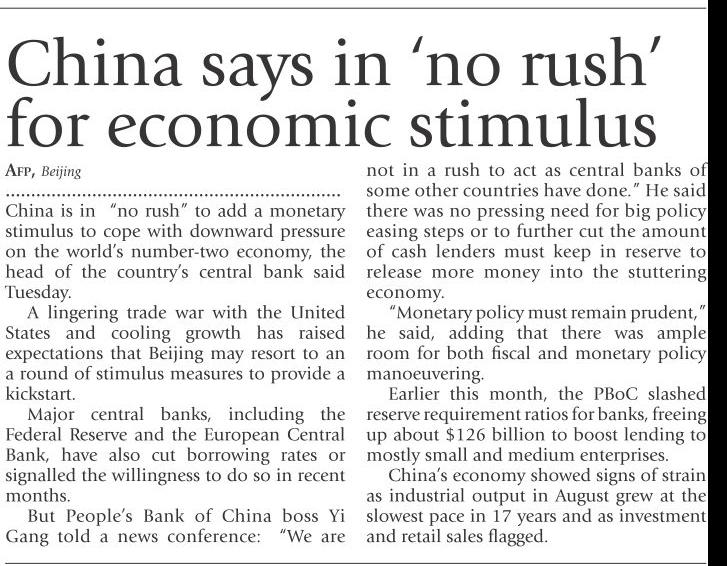 China says in 'no rush' for economic stimulus

AFP, Beijing

China is in "no rush" to add a monetary stimulus to cope with downward pressure on the world's number-two economy, the head of the country's central bank said Tuesday.

A lingering trade war with the United States and cooling growth has raised expectations that Beijing may resort to an a round of stimulus measures to provide a kickstart.

Major central banks, including the Federal Reserve and the European Central Bank, have also cut borrowing rates or signalled the willingness to do so in recent months.

But People's Bank of China boss Yi Gang told a news conference: "We are not in a rush to act as central banks of some other countries have done." He said there was no pressing need for big policy easing steps or to further cut the amount of cash lenders must keep in reserve to release more money into the stuttering economy.

"Monetary policy must remain prudent," he said, adding that there was ample room for both fiscal and monetary policy manoeuvering.

Earlier this month, the PBoC slashed reserve requirement ratios for banks, freeing up about $126 billion to boost lending to mostly small and medium enterprises.

China's economy showed signs of strain as industrial output in August grew at the slowest pace in 17 years and as investment and retail sales flagged.